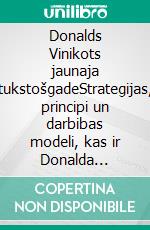 unilibro

Donalds Vinikots jaunaja tukstošgadeStrategijas, principi un darbibas modeli, kas ir Donalda…

COPERTINA NON DISPONIBILE